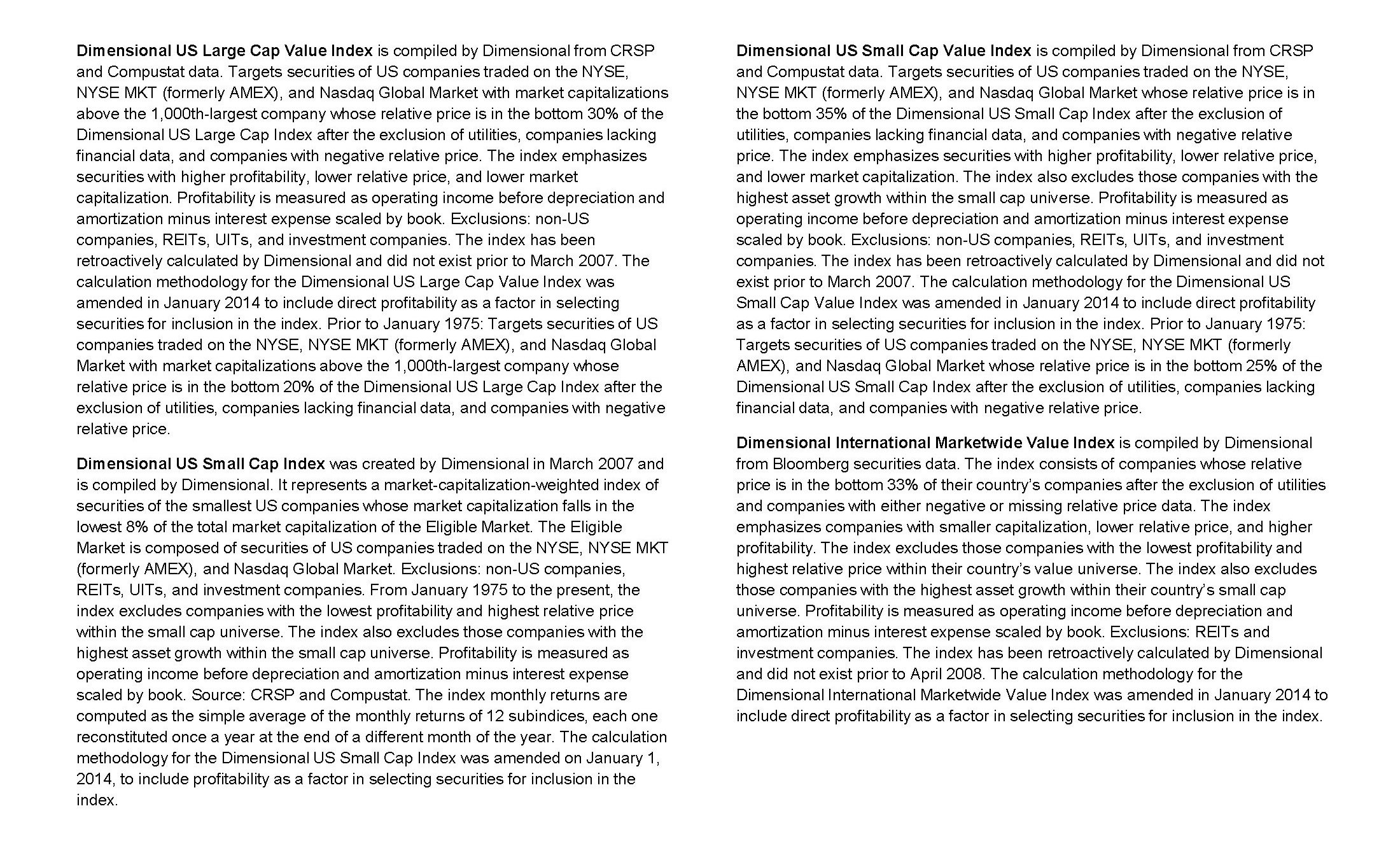 Dimensional US Large Cap Value Index is compiled by Dimensional from CRSP and Compustat data. Targets securities of US companies traded on the NYSE, NYSE MKT (formerly AMEX), and Nasdaq Global Market with market capitalizations above the 1,000th-largest company whose relative price is in the bottom 30% of the Dimensional US Large Cap Index after the exclusion of utilities, companies lacking financial data, and companies with negative relative price. The index emphasizes securities with higher profitability, lower relative price, and lower market capitalization. Profitability is measured as operating income before depreciation and amortization minus interest expense scaled by book. Exclusions: non-US companies, REITs, UITs, and investment companies. The index has been retroactively calculated by Dimensional and did not exist prior to March 2007. The calculation methodology for the Dimensional US Large Cap Value Index was amended in January 2014 to include direct profitability as a factor in selecting securities for inclusion in the index. Prior to January 1975: Targets securities of US companies traded on the NYSE, NYSE MKT (formerly AMEX), and Nasdaq Global Market with market capitalizations above the 1,000th-largest company whose relative price is in the bottom 20% of the Dimensional US Large Cap Index after the exclusion of utilities, companies lacking financial data, and companies with negative relative price.

Dimensional US Small Cap Index was created by Dimensional in March 2007 and is compiled by Dimensional. It represents a market-capitalization-weighted index of securities of the smallest US companies whose market capitalization falls in the lowest 8% of the total market capitalization of the Eligible Market. The Eligible Market is composed of securities of US companies traded on the NYSE, NYSE MKT (formerly AMEX), and Nasdaq Global Market. Exclusions: non-US companies, REITs, UITs, and investment companies. From January 1975 to the present, the index excludes companies with the lowest profitability and highest relative price within the small cap universe. The index also excludes those companies with the highest asset growth within the small cap universe. Profitability is measured as operating income before depreciation and amortization minus interest expense scaled by book. Source: CRSP and Compustat. The index monthly returns are computed as the simple average of the monthly returns of 12 subindices, each one reconstituted once a year at the end of a different month of the year. The calculation methodology for the Dimensional US Small Cap Index was amended on January 1, 2014, to include profitability as a factor in selecting securities for inclusion in the index.

Dimensional US Small Cap Value Index is compiled by Dimensional from CRSP and Compustat data. Targets securities of US companies traded on the NYSE, NYSE MKT (formerly AMEX), and Nasdaq Global Market whose relative price is in the bottom 35% of the Dimensional US Small Cap Index after the exclusion of utilities, companies lacking financial data, and companies with negative relative price. The index emphasizes securities with higher profitability, lower relative price, and lower market capitalization. The index also excludes those companies with the highest asset growth within the small cap universe. Profitability is measured as operating income before depreciation and amortization minus interest expense scaled by book. Exclusions: non-US companies, REITs, UITs, and investment companies. The index has been retroactively calculated by Dimensional and did not exist prior to March 2007. The calculation methodology for the Dimensional US Small Cap Value Index was amended in January 2014 to include direct profitability as a factor in selecting securities for inclusion in the index. Prior to January 1975: Targets securities of US companies traded on the NYSE, NYSE MKT (formerly AMEX), and Nasdaq Global Market whose relative price is in the bottom 25% of the Dimensional US Small Cap Index after the exclusion of utilities, companies lacking financial data, and companies with negative relative price.

Dimensional International Marketwide Value Index is compiled by Dimensional from Bloomberg securities data. The index consists of companies whose relative price is in the bottom 33% of their country's companies after the exclusion of utilities and companies with either negative or missing relative price data. The index emphasizes companies with smaller capitalization, lower relative price, and higher profitability. The index excludes those companies with the lowest profitability and highest relative price within their country's value universe. The index also excludes those companies with the highest asset growth within their country's small cap universe. Profitability is measured as operating income before depreciation and amortization minus interest expense scaled by book. Exclusions: REITs and investment companies. The index has been retroactively calculated by Dimensional and did not exist prior to April 2008. The calculation methodology for the Dimensional International Marketwide Value Index was amended in January 2014 to include direct profitability as a factor in selecting securities for inclusion in the index.